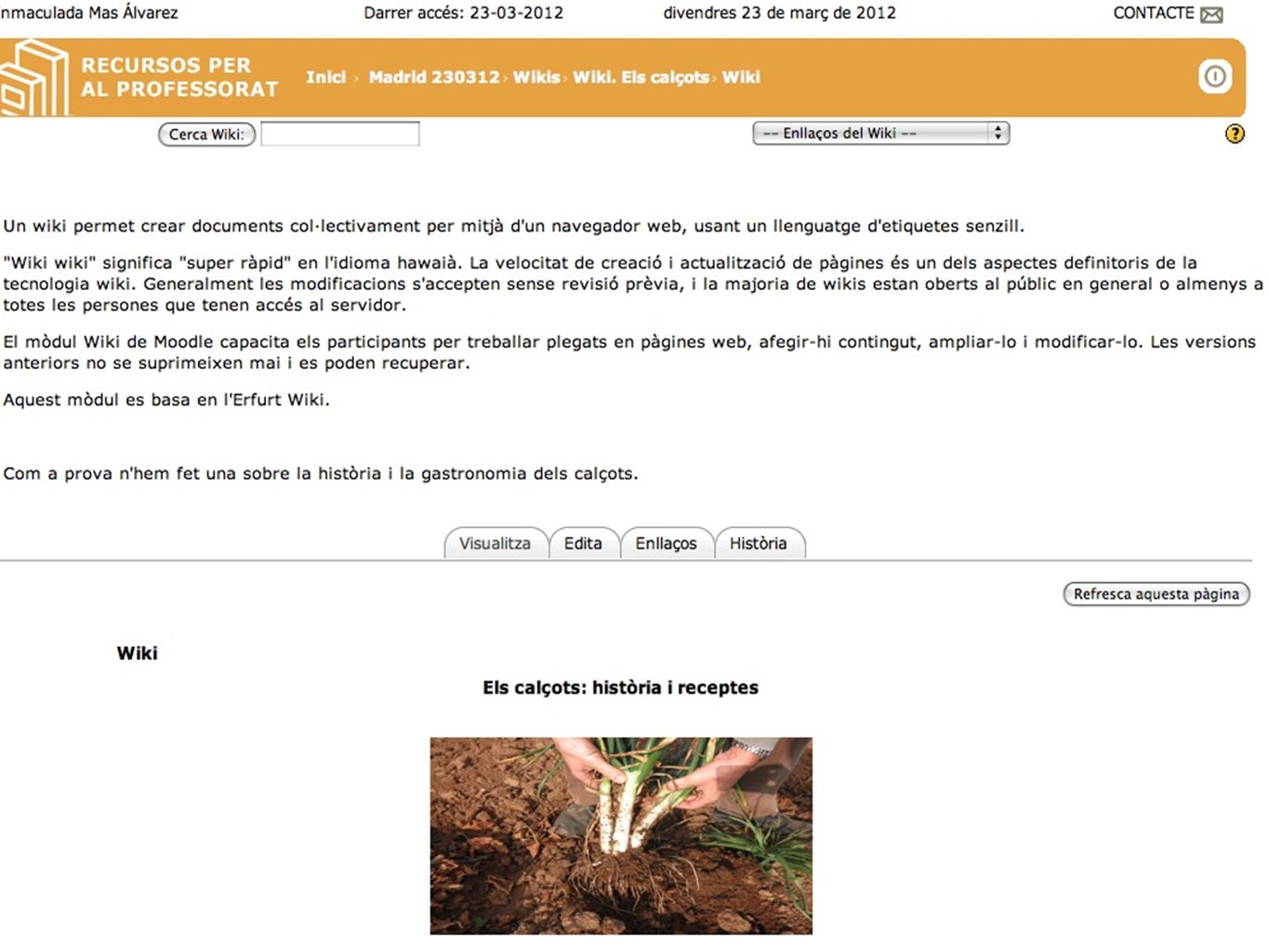 nmaculada Mas Álvarez Darrer accés: 23-03-2012 divendres 23 de març de 2012 CONTACTE

RECURSOS PER AL PROFESSORAT

Inici › Madrid 230312 › Wikis › Wiki. Els calçots › Wiki

Cerca Wiki:

-- Enllaços del Wiki --

?

Un wiki permet crear documents col·lectivament per mitjà d'un navegador web, usant un llenguatge d'etiquetes senzill.

"Wiki wiki" significa "super ràpid" en l'idioma hawaià. La velocitat de creació i actualització de pàgines és un dels aspectes definitoris de la tecnologia wiki. Generalment les modificacions s'accepten sense revisió prèvia, i la majoria de wikis estan oberts al públic en general o almenys a totes les persones que tenen accés al servidor.

El mòdul Wiki de Moodle capacita els participants per treballar plegats en pàgines web, afegir-hi contingut, ampliar-lo i modificar-lo. Les versions anteriors no se suprimeixen mai i es poden recuperar.

Aquest mòdul es basa en l'Erfurt Wiki.

Com a prova n'hem fet una sobre la història i la gastronomia dels calçots.

Visualitza Edita Enllaços Història

Refresca aquesta pàgina

Wiki

Els calçots: història i receptes